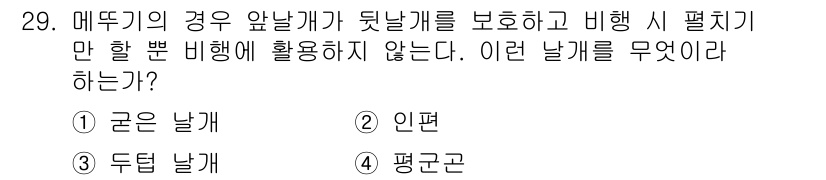 29. 메뚜기의 경우 앞날개가 뒷날개를 보호하고 비행 시 펼치기만 할 뿐 비행에 활용하지 않는다. 이런 날개를 무엇이라 하는가?

① 굳은 날개 ② 인편

③ 두텁 날개 ④ 평균곤